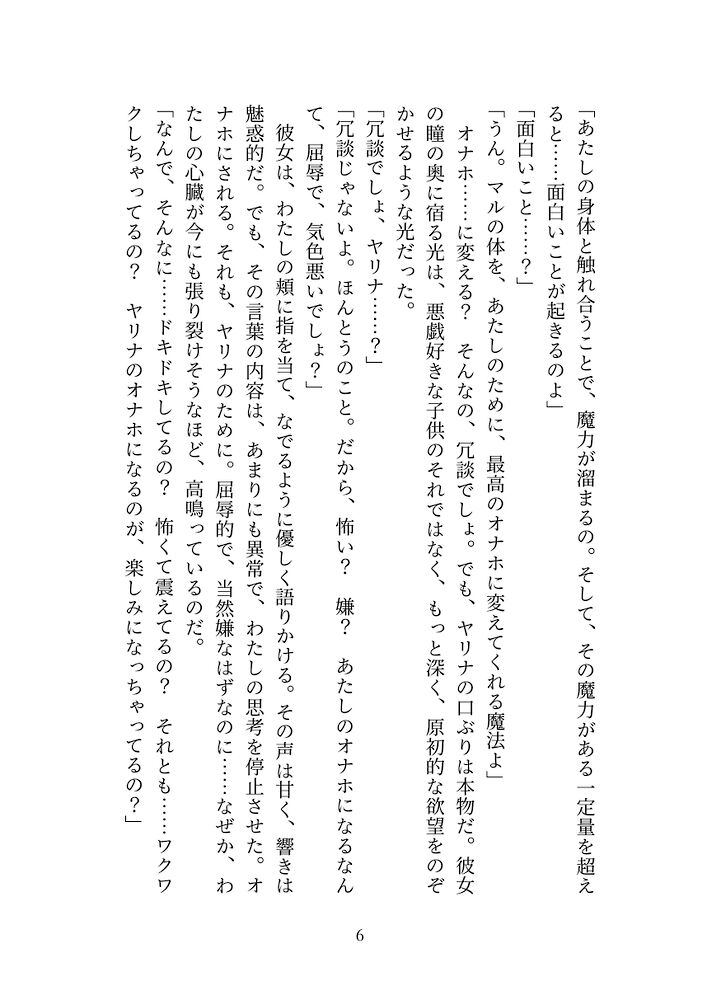 「あたしの身体と触れ合うことで、魔力が溜まるの。そして、その魔力がある一定量を超えると……面白いことが起きるのよ」

「面白いこと……？」

「うん。マルの体を、あたしのために、最高のオナホに変えてくれる魔法よ」

オナホ……に変える？ そんなの、冗談でしょ。でも、ヤリナの口ぶりは本物だ。彼女の瞳の奥に宿る光は、悪戯好きな子供のそれではなく、もっと深く、原初的な欲望をのぞかせるような光だった。

「冗談でしょ、ヤリナ……？」

「冗談じゃないよ。ほんとうのこと。だから、怖い？ 嫌？ あたしのオナホになるなんて、屈辱で、気色悪いでしょ？」

彼女は、わたしの頬に指を当て、なでるように優しく語りかける。その声は甘く、響きは魅惑的だ。でも、その言葉の内容は、あまりにも異常で、わたしの思考を停止させた。オナホにされる。それも、ヤリナのために。屈辱的で、当然嫌なはずなのに……なぜか、わたしの心臓が今にも張り裂けそうなほど、高鳴っているのだ。

「なんで、そんなに……ドキドキしてるの？ 怖くて震えてるの？ それとも……ワクワクしちゃってるの？ ヤリナのオナホになるのが、楽しみになっちゃってるの？」

6